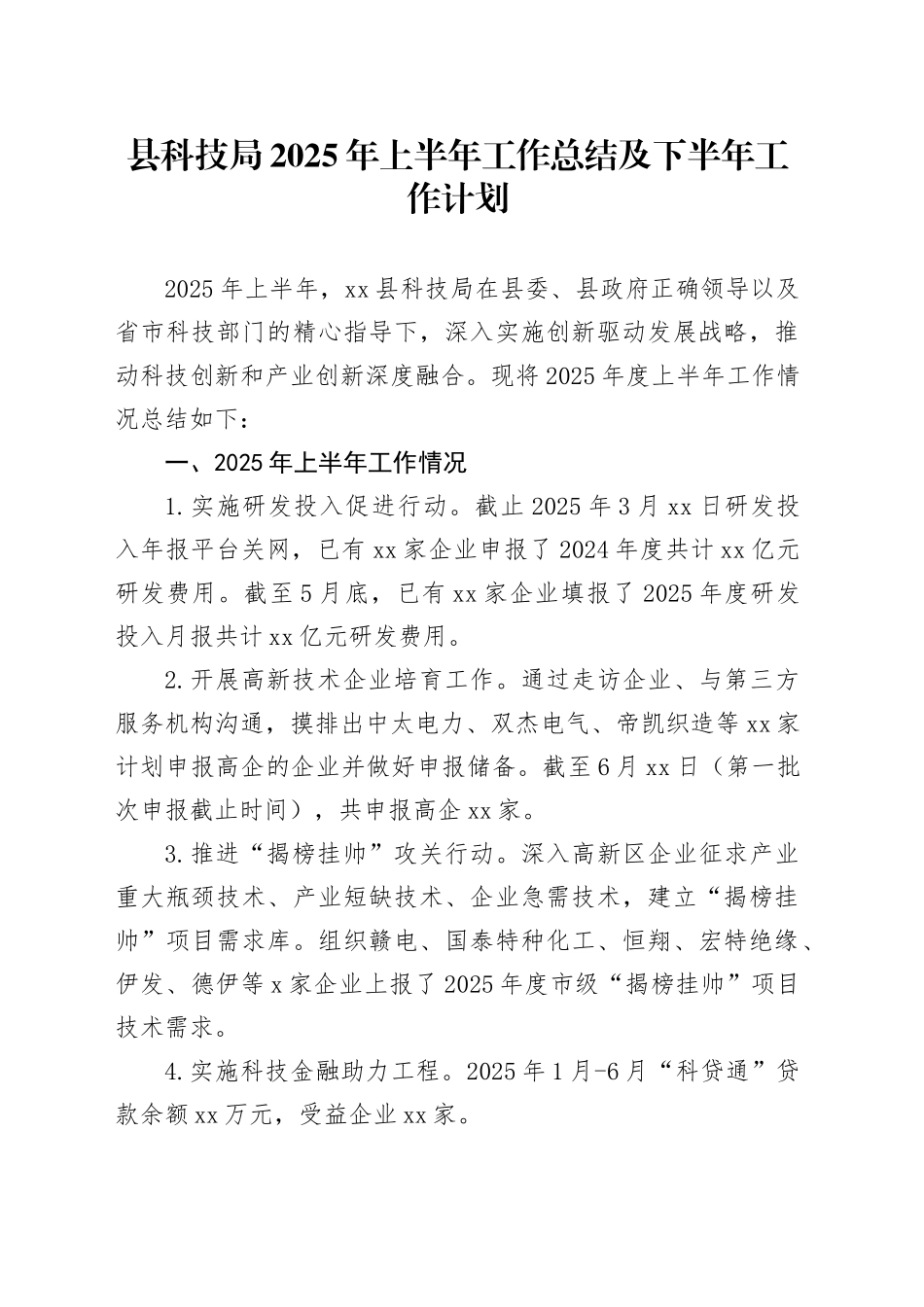 县科技局2025年上半年工作总结及下半年工作计划

2025年上半年，xx县科技局在县委、县政府正确领导以及省市科技部门的精心指导下，深入实施创新驱动发展战略，推动科技创新和产业创新深度融合。现将2025年度上半年工作情况总结如下：

一、2025年上半年工作情况

1.实施研发投入促进行动。截止2025年3月xx日研发投入年报平台关网，已有xx家企业申报了2024年度共计xx亿元研发费用。截至5月底，已有xx家企业填报了2025年度研发投入月报共计xx亿元研发费用。

2.开展高新技术企业培育工作。通过走访企业、与第三方服务机构沟通，摸排出中太电力、双杰电气、帝凯织造等xx家计划申报高企的企业并做好申报储备。截至6月xx日（第一批次申报截止时间），共申报高企xx家。

3.推进“揭榜挂帅”攻关行动。深入高新区企业征求产业重大瓶颈技术、产业短缺技术、企业急需技术，建立“揭榜挂帅”项目需求库。组织赣电、国泰特种化工、恒翔、宏特绝缘、伊发、德伊等x家企业上报了2025年度市级“揭榜挂帅”项目技术需求。

4.实施科技金融助力工程。2025年1月-6月“科贷通”贷款余额xx万元，受益企业xx家。